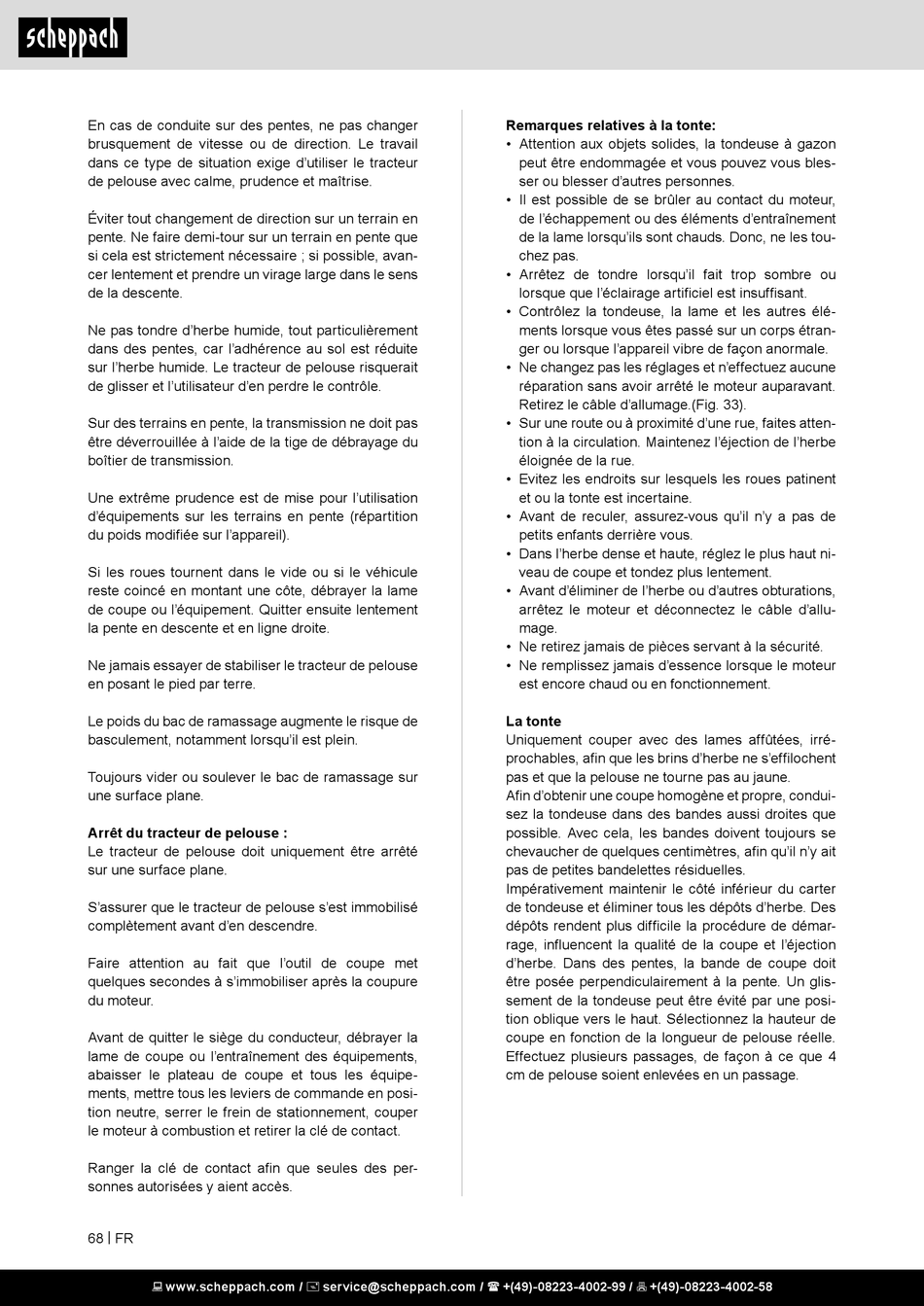 scheppach

En cas de conduite sur des pentes, ne pas changer brusquement de vitesse ou de direction. Le travail dans ce type de situation exige d'utiliser le tracteur de pelouse avec calme, prudence et maîtrise.

Éviter tout changement de direction sur un terrain en pente. Ne faire demi-tour sur un terrain en pente que si cela est strictement nécessaire ; si possible, avancer lentement et prendre un virage large dans le sens de la descente.

Ne pas tondre d'herbe humide, tout particulièrement dans des pentes, car l'adhérence au sol est réduite sur l'herbe humide. Le tracteur de pelouse risquerait de glisser et l'utilisateur d'en perdre le contrôle.

Sur des terrains en pente, la transmission ne doit pas être déverrouillée à l'aide de la tige de débrayage du boîtier de transmission.

Une extrême prudence est de mise pour l'utilisation d'équipements sur les terrains en pente (répartition du poids modifiée sur l'appareil).

Si les roues tournent dans le vide ou si le véhicule reste coincé en montant une côte, débrayer la lame de coupe ou l'équipement. Quitter ensuite lentement la pente en descente et en ligne droite.

Ne jamais essayer de stabiliser le tracteur de pelouse en posant le pied par terre.

Le poids du bac de ramassage augmente le risque de basculement, notamment lorsqu'il est plein.

Toujours vider ou soulever le bac de ramassage sur une surface plane.

Arrêt du tracteur de pelouse :
Le tracteur de pelouse doit uniquement être arrêté sur une surface plane.

S'assurer que le tracteur de pelouse s'est immobilisé complètement avant d'en descendre.

Faire attention au fait que l'outil de coupe met quelques secondes à s'immobiliser après la coupure du moteur.

Avant de quitter le siège du conducteur, débrayer la lame de coupe ou l'entraînement des équipements, abaisser le plateau de coupe et tous les équipements, mettre tous les leviers de commande en position neutre, serrer le frein de stationnement, couper le moteur à combustion et retirer la clé de contact.

Ranger la clé de contact afin que seules des personnes autorisées y aient accès.

Remarques relatives à la tonte:
• Attention aux objets solides, la tondeuse à gazon peut être endommagée et vous pouvez vous blesser ou blesser d'autres personnes.
• Il est possible de se brûler au contact du moteur, de l'échappement ou des éléments d'entraînement de la lame lorsqu'ils sont chauds. Donc, ne les touchez pas.
• Arrêtez de tondre lorsqu'il fait trop sombre ou lorsque que l'éclairage artificiel est insuffisant.
• Contrôlez la tondeuse, la lame et les autres éléments lorsque vous êtes passé sur un corps étranger ou lorsque l'appareil vibre de façon anormale.
• Ne changez pas les réglages et n'effectuez aucune réparation sans avoir arrêté le moteur auparavant. Retirez le câble d'allumage.(Fig. 33).
• Sur une route ou à proximité d'une rue, faites attention à la circulation. Maintenez l'éjection de l'herbe éloignée de la rue.
• Evitez les endroits sur lesquels les roues patinent et ou la tonte est incertaine.
• Avant de reculer, assurez-vous qu'il n'y a pas de petits enfants derrière vous.
• Dans l'herbe dense et haute, réglez le plus haut niveau de coupe et tondez plus lentement.
• Avant d'éliminer de l'herbe ou d'autres obturations, arrêtez le moteur et déconnectez le câble d'allumage.
• Ne retirez jamais de pièces servant à la sécurité.
• Ne remplissez jamais d'essence lorsque le moteur est encore chaud ou en fonctionnement.

La tonte
Uniquement couper avec des lames affûtées, irréprochables, afin que les brins d'herbe ne s'effilochent pas et que la pelouse ne tourne pas au jaune.
Afin d'obtenir une coupe homogène et propre, conduisez la tondeuse dans des bandes aussi droites que possible. Avec cela, les bandes doivent toujours se chevaucher de quelques centimètres, afin qu'il n'y ait pas de petites bandelettes résiduelles.
Impérativement maintenir le côté inférieur du carter de tondeuse et éliminer tous les dépôts d'herbe. Des dépôts rendent plus difficile la procédure de démarrage, influencent la qualité de la coupe et l'éjection d'herbe. Dans des pentes, la bande de coupe doit être posée perpendiculairement à la pente. Un glissement de la tondeuse peut être évité par une position oblique vers le haut. Sélectionnez la hauteur de coupe en fonction de la longueur de pelouse réelle. Effectuez plusieurs passages, de façon à ce que 4 cm de pelouse soient enlevées en un passage.

68 | FR

www.scheppach.com / service@scheppach.com / +(49)-08223-4002-99 / +(49)-08223-4002-58